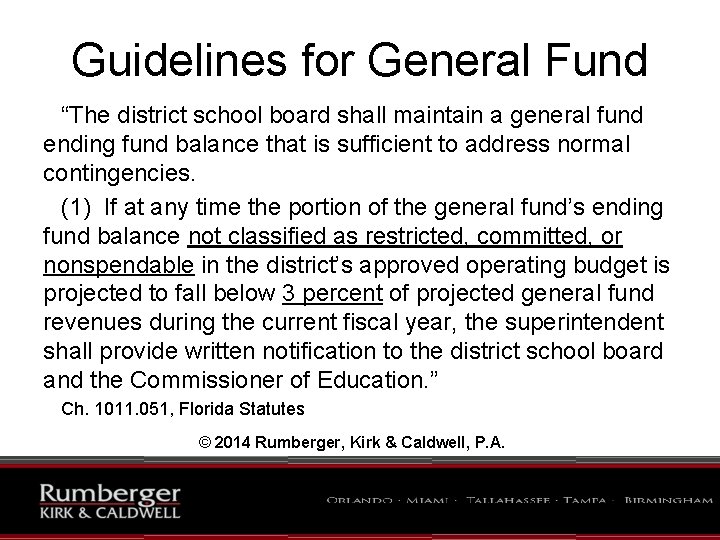 Guidelines for General Fund

"The district school board shall maintain a general fund ending fund balance that is sufficient to address normal contingencies.

(1) If at any time the portion of the general fund's ending fund balance not classified as restricted, committed, or nonspendable in the district's approved operating budget is projected to fall below 3 percent of projected general fund revenues during the current fiscal year, the superintendent shall provide written notification to the district school board and the Commissioner of Education."

Ch. 1011.051, Florida Statutes

© 2014 Rumberger, Kirk & Caldwell, P.A.

Rumberger
KIRK & CALDWELL

ORLANDO · MIAMI · TALLAHASSEE · TAMPA · BIRMINGHAM